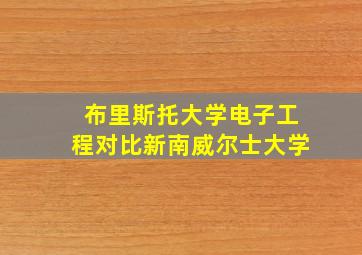 布里斯托大学电子工程对比新南威尔士大学